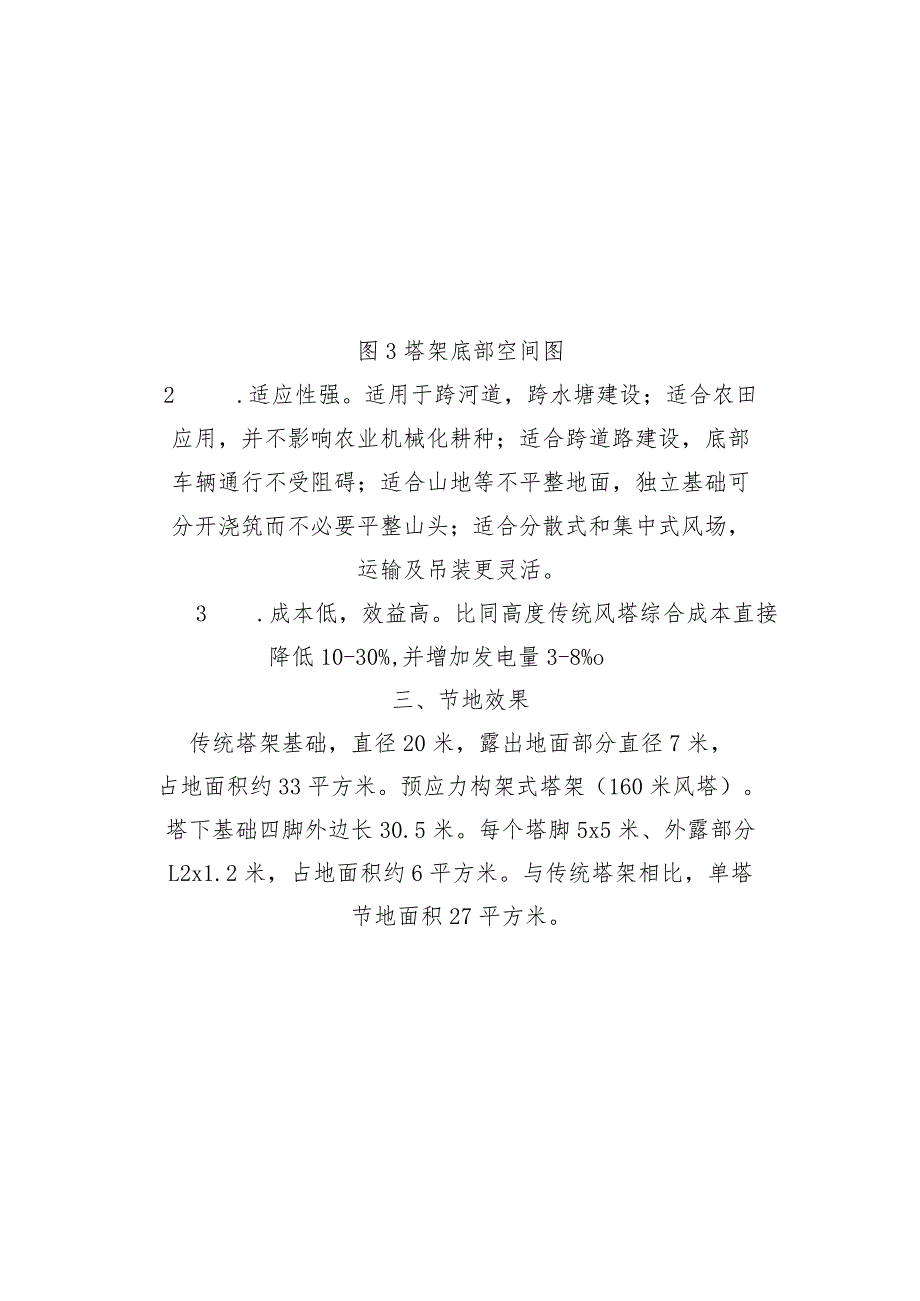 图3塔架底部空间图

2　　.适应性强。适用于跨河道，跨水塘建设；适合农田应用，并不影响农业机械化耕种；适合跨道路建设，底部车辆通行不受阻碍；适合山地等不平整地面，独立基础可分开浇筑而不必要平整山头；适合分散式和集中式风场，运输及吊装更灵活。

3　　.成本低，效益高。比同高度传统风塔综合成本直接降低10-30%,并增加发电量3-8%o

三、节地效果

传统塔架基础，直径20米，露出地面部分直径7米，占地面积约33平方米。预应力构架式塔架（160米风塔）。塔下基础四脚外边长30.5米。每个塔脚5x5米、外露部分L2x1.2米，占地面积约6平方米。与传统塔架相比，单塔节地面积27平方米。